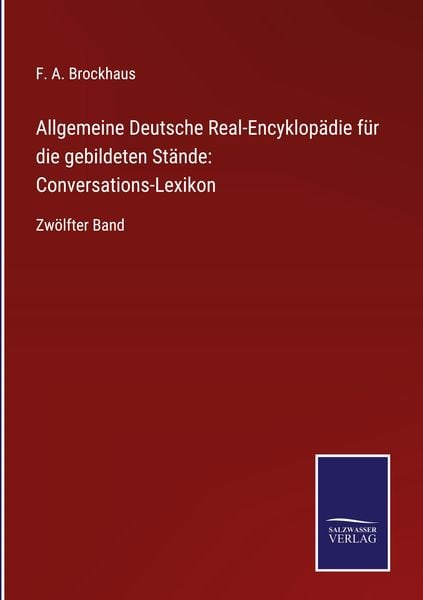 F. A. Brockhaus

Allgemeine Deutsche Real-Encyklopädie für die gebildeten Stände: Conversations-Lexikon

Zwölfter Band

SALZWASSER VERLAG